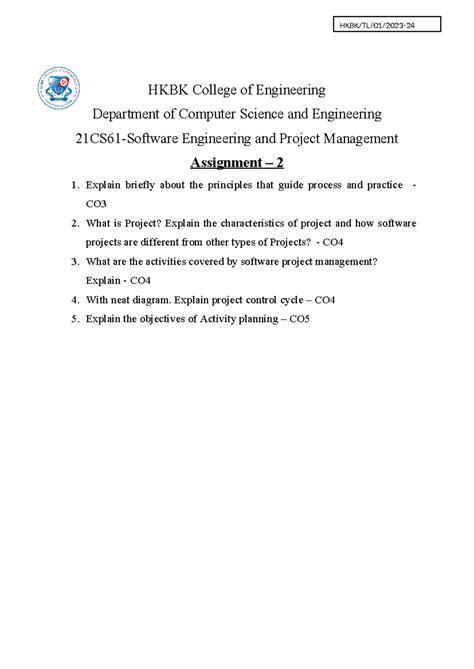 HKBK/TL/01/2023-24

HKBK College of Engineering
Department of Computer Science and Engineering
21CS61-Software Engineering and Project Management
Assignment – 2

1. Explain briefly about the principles that guide process and practice - CO3
2. What is Project? Explain the characteristics of project and how software projects are different from other types of Projects? - CO4
3. What are the activities covered by software project management? Explain - CO4
4. With neat diagram. Explain project control cycle – CO4
5. Explain the objectives of Activity planning – CO5